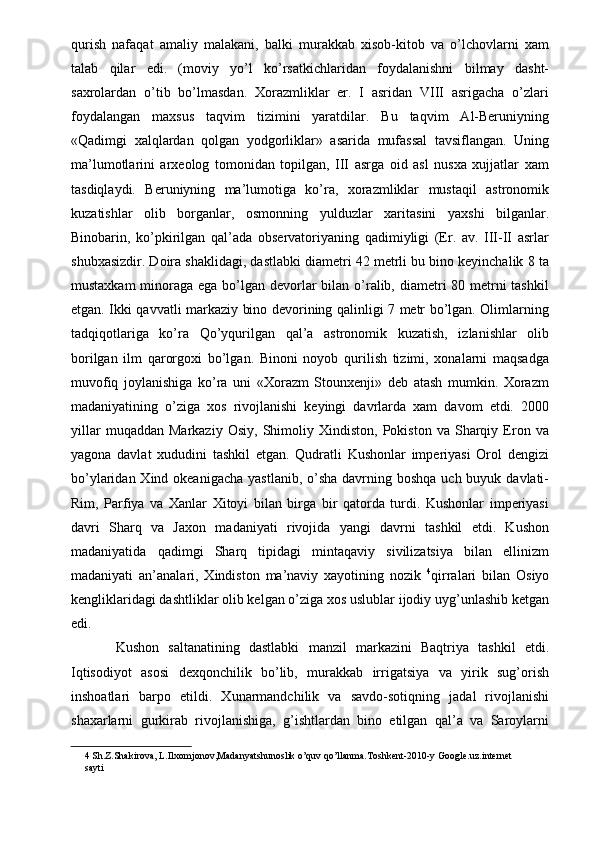 qurish nafaqat amaliy malakani, balki murakkab xisob-kitob va o’lchovlarni xam talab qilar edi. (moviy yo’l ko’rsatkichlaridan foydalanishni bilmay dasht-saxrolardan o’tib bo’lmasdan. Xorazmliklar er. I asridan VIII asrigacha o’zlari foydalangan maxsus taqvim tizimini yaratdilar. Bu taqvim Al-Beruniyning «Qadimgi xalqlardan qolgan yodgorliklar» asarida mufassal tavsiflangan. Uning ma’lumotlarini arxeolog tomonidan topilgan, III asrga oid asl nusxa xujjatlar xam tasdiqlaydi. Beruniyning ma’lumotiga ko’ra, xorazmliklar mustaqil astronomik kuzatishlar olib borganlar, osmonning yulduzlar xaritasini yaxshi bilganlar. Binobarin, ko’pkirilgan qal’ada observatoriyaning qadimiyligi (Er. av. III-II asrlar shubxasizdir. Doira shaklidagi, dastlabki diametri 42 metrli bu bino keyinchalik 8 ta mustaxkam minoraga ega bo’lgan devorlar bilan o’ralib, diametri 80 metrni tashkil etgan. Ikki qavvatli markaziy bino devorining qalinligi 7 metr bo’lgan. Olimlarning tadqiqotlariga ko’ra Qo’yqurilgan qal’a astronomik kuzatish, izlanishlar olib borilgan ilm qarorgoxi bo’lgan. Binoni noyob qurilish tizimi, xonalarni maqsadga muvofiq joylanishiga ko’ra uni «Xorazm Stounxenji» deb atash mumkin. Xorazm madaniyatining o’ziga xos rivojlanishi keyingi davrlarda xam davom etdi. 2000 yillar muqaddan Markaziy Osiy, Shimoliy Xindiston, Pokiston va Sharqiy Eron va yagona davlat xududini tashkil etgan. Qudratli Kushonlar imperiyasi Orol dengizi bo’ylaridan Xind okeanigacha yastlanib, o’sha davrning boshqa uch buyuk davlati-Rim, Parfiya va Xanlar Xitoyi bilan birga bir qatorda turdi. Kushonlar imperiyasi davri Sharq va Jaxon madaniyati rivojida yangi davrni tashkil etdi. Kushon madaniyatida qadimgi Sharq tipidagi mintaqaviy sivilizatsiya bilan ellinizm madaniyati an’analari, Xindiston ma’naviy xayotining nozik $^4$qirralari bilan Osiyo kengliklaridagi dashtliklar olib kelgan o’ziga xos uslublar ijodiy uyg’unlashib ketgan edi.

Kushon saltanatining dastlabki manzil markazini Baqtriya tashkil etdi. Iqtisodiyot asosi dexqonchilik bo’lib, murakkab irrigatsiya va yirik sug’orish inshoatlari barpo etildi. Xunarmandchilik va savdo-sotiqning jadal rivojlanishi shaxarlarni gurkirab rivojlanishiga, g’ishtlardan bino etilgan qal’a va Saroylarni

4 Sh.Z.Shakirova, L.Ilxomjonov,Madanyatshunoslik o’quv qo’llanma.Toshkent-2010-y Google.uz.internet sayti